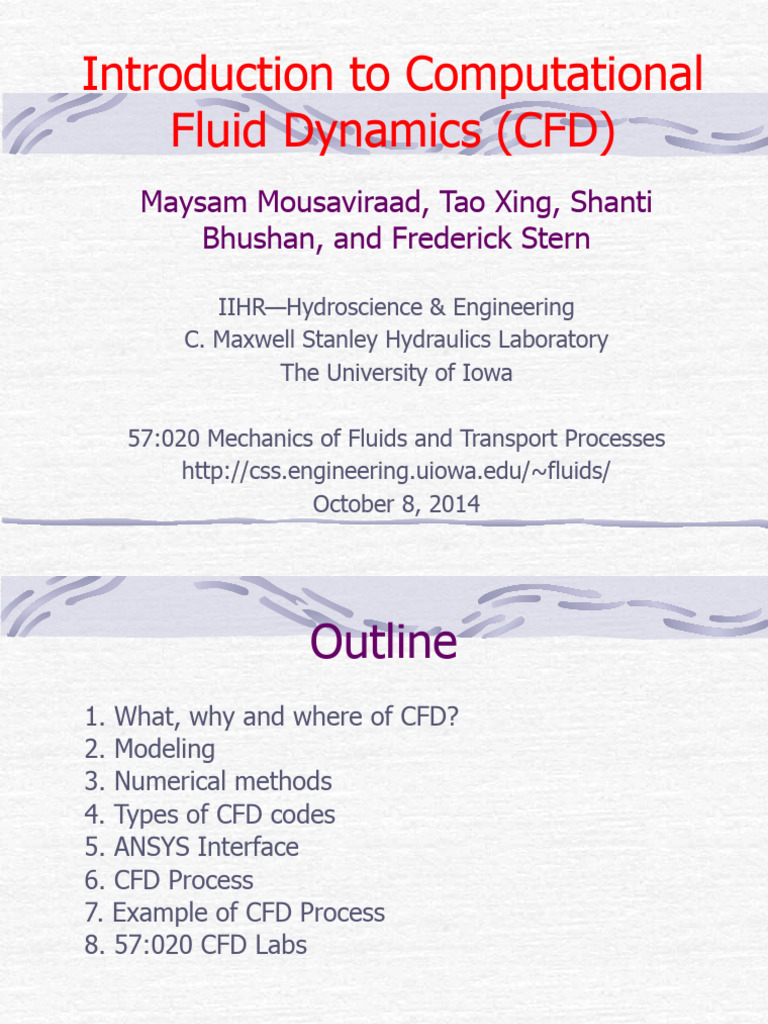 Introduction to Computational Fluid Dynamics (CFD)

Maysam Mousaviraad, Tao Xing, Shanti Bhushan, and Frederick Stern

IIHR—Hydroscience & Engineering
C. Maxwell Stanley Hydraulics Laboratory
The University of Iowa

57:020 Mechanics of Fluids and Transport Processes
http://css.engineering.uiowa.edu/~fluids/
October 8, 2014

Outline

1. What, why and where of CFD?
2. Modeling
3. Numerical methods
4. Types of CFD codes
5. ANSYS Interface
6. CFD Process
7. Example of CFD Process
8. 57:020 CFD Labs